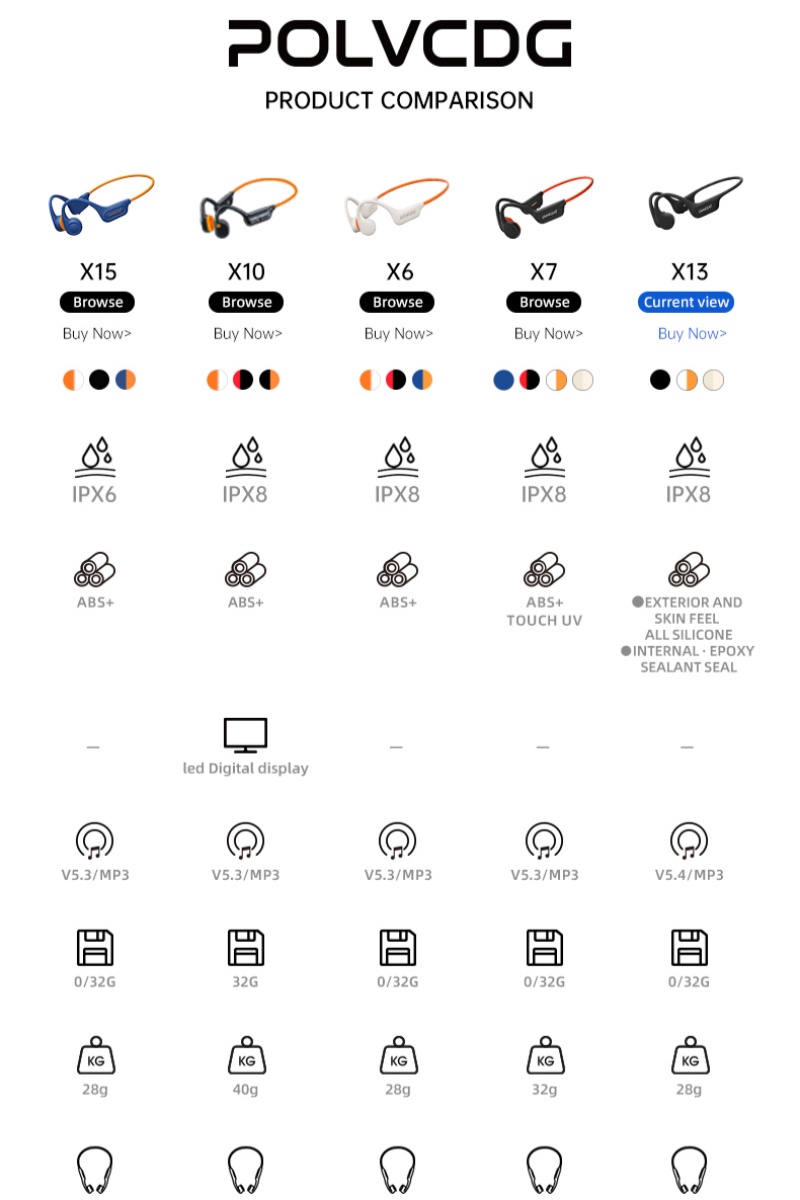 POLVCDG
PRODUCT COMPARISON

| X15 | X10 | X6 | X7 | X13 |
|---|---|---|---|---|
| Browse | Browse | Browse | Browse | Current view |
| Buy Now> | Buy Now> | Buy Now> | Buy Now> | Buy Now> |
| IPX6 | IPX8 | IPX8 | IPX8 | IPX8 |
| ABS+ | ABS+ | ABS+ | ABS+ TOUCH UV | ●EXTERIOR AND SKIN FEEL ALL SILICONE ●INTERNAL · EPOXY SEALANT SEAL |
| — | led Digital display | — | — | — |
| V5.3/MP3 | V5.3/MP3 | V5.3/MP3 | V5.3/MP3 | V5.4/MP3 |
| 0/32G | 32G | 0/32G | 0/32G | 0/32G |
| KG 28g | KG 40g | KG 28g | KG 32g | KG 28g |